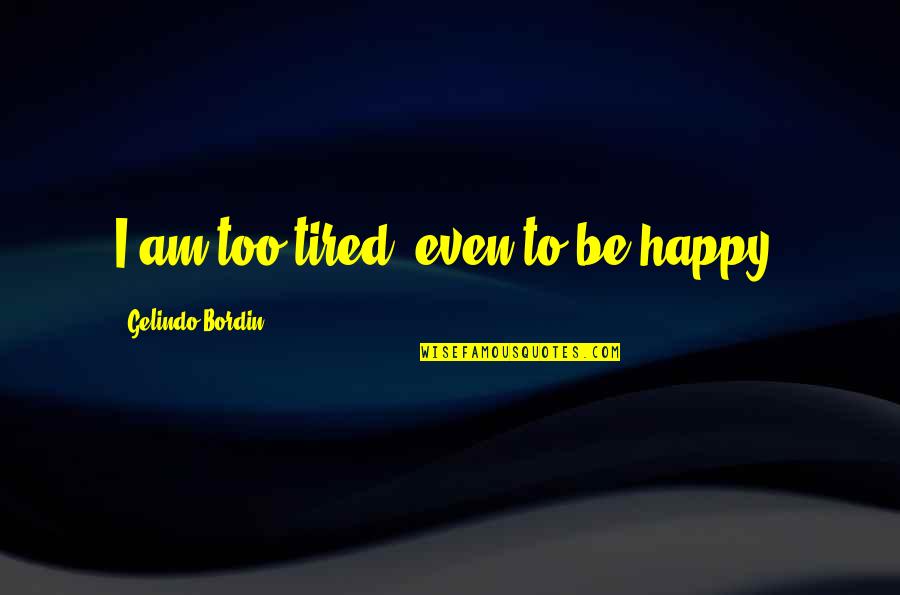 I am too tired, even to be happy.

Gelindo Bordin

WISEFAMOUSQUOTES.COM